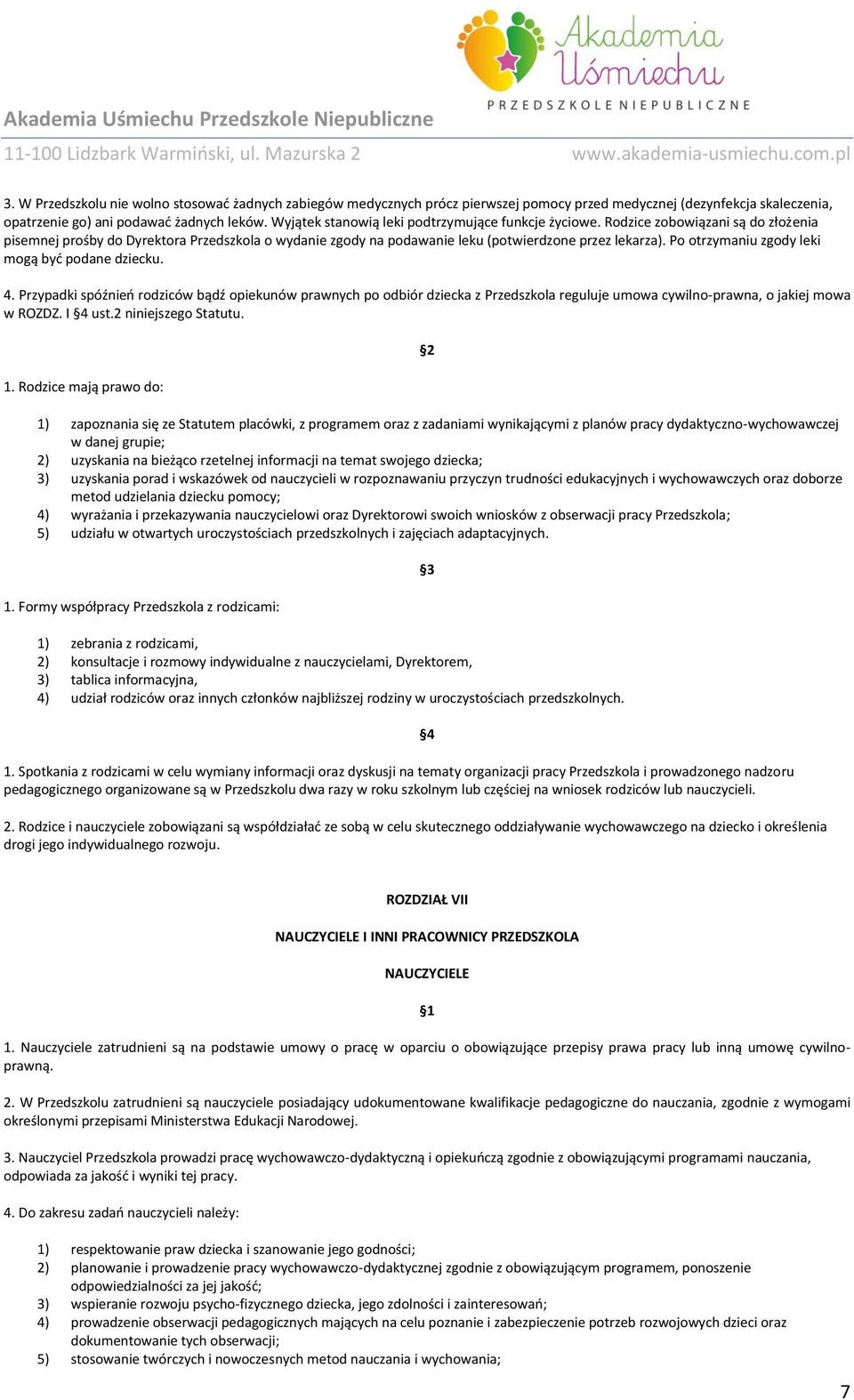 Akademia Uśmiechu
PRZEDSZKOLE NIEPUBLICZNE

Akademia Uśmiechu Przedszkole Niepubliczne
11-100 Lidzbark Warmiński, ul. Mazurska 2 www.akademia-usmiechu.com.pl

3. W Przedszkolu nie wolno stosować żadnych zabiegów medycznych prócz pierwszej pomocy przed medycznej (dezynfekcja skaleczenia, opatrzenie go) ani podawać żadnych leków. Wyjątek stanowią leki podtrzymujące funkcje życiowe. Rodzice zobowiązani są do złożenia pisemnej prośby do Dyrektora Przedszkola o wydanie zgody na podawanie leku (potwierdzone przez lekarza). Po otrzymaniu zgody leki mogą być podane dziecku.

4. Przypadki spóźnień rodziców bądź opiekunów prawnych po odbiór dziecka z Przedszkola reguluje umowa cywilno-prawna, o jakiej mowa w ROZDZ. I §4 ust.2 niniejszego Statutu.

§2

1. Rodzice mają prawo do:

1) zapoznania się ze Statutem placówki, z programem oraz z zadaniami wynikającymi z planów pracy dydaktyczno-wychowawczej w danej grupie;
2) uzyskania na bieżąco rzetelnej informacji na temat swojego dziecka;
3) uzyskania porad i wskazówek od nauczycieli w rozpoznawaniu przyczyn trudności edukacyjnych i wychowawczych oraz doborze metod udzielania dziecku pomocy;
4) wyrażania i przekazywania nauczycielowi oraz Dyrektorowi swoich wniosków z obserwacji pracy Przedszkola;
5) udziału w otwartych uroczystościach przedszkolnych i zajęciach adaptacyjnych.

§3

1. Formy współpracy Przedszkola z rodzicami:

1) zebrania z rodzicami,
2) konsultacje i rozmowy indywidualne z nauczycielami, Dyrektorem,
3) tablica informacyjna,
4) udział rodziców oraz innych członków najbliższej rodziny w uroczystościach przedszkolnych.

§4

1. Spotkania z rodzicami w celu wymiany informacji oraz dyskusji na tematy organizacji pracy Przedszkola i prowadzonego nadzoru pedagogicznego organizowane są w Przedszkolu dwa razy w roku szkolnym lub częściej na wniosek rodziców lub nauczycieli.

2. Rodzice i nauczyciele zobowiązani są współdziałać ze sobą w celu skutecznego oddziaływanie wychowawczego na dziecko i określenia drogi jego indywidualnego rozwoju.

ROZDZIAŁ VII

NAUCZYCIELE I INNI PRACOWNICY PRZEDSZKOLA

NAUCZYCIELE

§1

1. Nauczyciele zatrudnieni są na podstawie umowy o pracę w oparciu o obowiązujące przepisy prawa pracy lub inną umowę cywilno-prawną.

2. W Przedszkolu zatrudnieni są nauczyciele posiadający udokumentowane kwalifikacje pedagogiczne do nauczania, zgodnie z wymogami określonymi przepisami Ministerstwa Edukacji Narodowej.

3. Nauczyciel Przedszkola prowadzi pracę wychowawczo-dydaktyczną i opiekuńczą zgodnie z obowiązującymi programami nauczania, odpowiada za jakość i wyniki tej pracy.

4. Do zakresu zadań nauczycieli należy:

1) respektowanie praw dziecka i szanowanie jego godności;
2) planowanie i prowadzenie pracy wychowawczo-dydaktycznej zgodnie z obowiązującym programem, ponoszenie odpowiedzialności za jej jakość;
3) wspieranie rozwoju psycho-fizycznego dziecka, jego zdolności i zainteresowań;
4) prowadzenie obserwacji pedagogicznych mających na celu poznanie i zabezpieczenie potrzeb rozwojowych dzieci oraz dokumentowanie tych obserwacji;
5) stosowanie twórczych i nowoczesnych metod nauczania i wychowania;

7